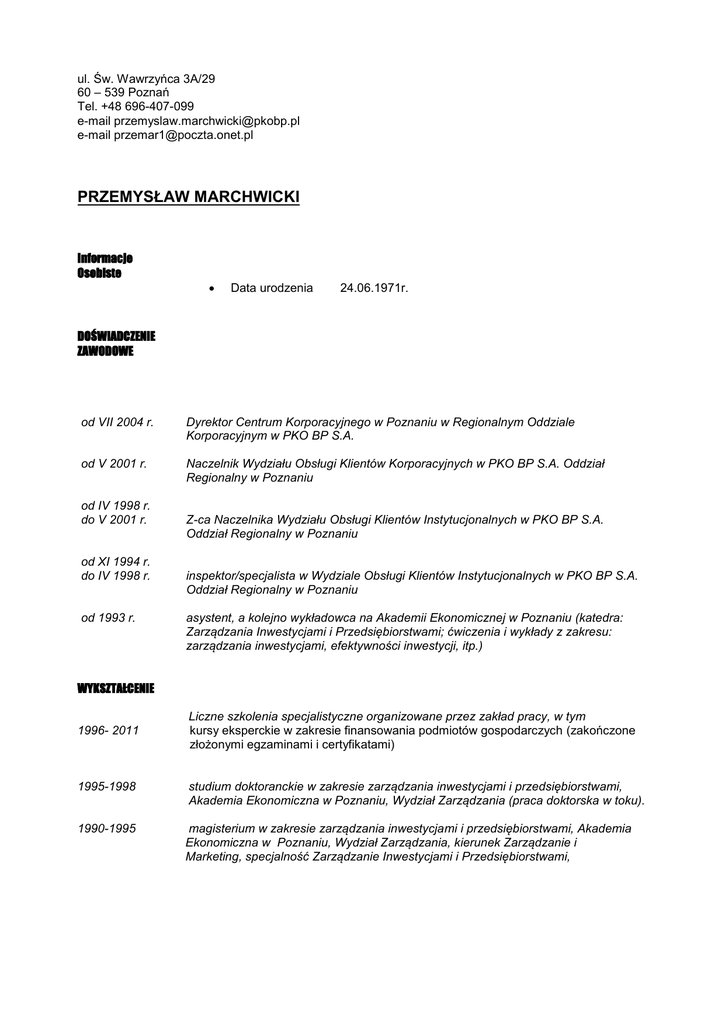 ul. Św. Wawrzyńca 3A/29
60 – 539 Poznań
Tel. +48 696-407-099
e-mail przemyslaw.marchwicki@pkobp.pl
e-mail przemar1@poczta.onet.pl

PRZEMYSŁAW MARCHWICKI

Informacje Osobiste

• Data urodzenia 24.06.1971r.

DOŚWIADCZENIE ZAWODOWE

od VII 2004 r. Dyrektor Centrum Korporacyjnego w Poznaniu w Regionalnym Oddziale Korporacyjnym w PKO BP S.A.

od V 2001 r. Naczelnik Wydziału Obsługi Klientów Korporacyjnych w PKO BP S.A. Oddział Regionalny w Poznaniu

od IV 1998 r.
do V 2001 r. Z-ca Naczelnika Wydziału Obsługi Klientów Instytucjonalnych w PKO BP S.A. Oddział Regionalny w Poznaniu

od XI 1994 r.
do IV 1998 r. inspektor/specjalista w Wydziale Obsługi Klientów Instytucjonalnych w PKO BP S.A. Oddział Regionalny w Poznaniu

od 1993 r. asystent, a kolejno wykładowca na Akademii Ekonomicznej w Poznaniu (katedra: Zarządzania Inwestycjami i Przedsiębiorstwami; ćwiczenia i wykłady z zakresu: zarządzania inwestycjami, efektywności inwestycji, itp.)

WYKSZTAŁCENIE

1996- 2011 Liczne szkolenia specjalistyczne organizowane przez zakład pracy, w tym kursy eksperckie w zakresie finansowania podmiotów gospodarczych (zakończone złożonymi egzaminami i certyfikatami)

1995-1998 studium doktoranckie w zakresie zarządzania inwestycjami i przedsiębiorstwami, Akademia Ekonomiczna w Poznaniu, Wydział Zarządzania (praca doktorska w toku).

1990-1995 magisterium w zakresie zarządzania inwestycjami i przedsiębiorstwami, Akademia Ekonomiczna w Poznaniu, Wydział Zarządzania, kierunek Zarządzanie i Marketing, specjalność Zarządzanie Inwestycjami i Przedsiębiorstwami,